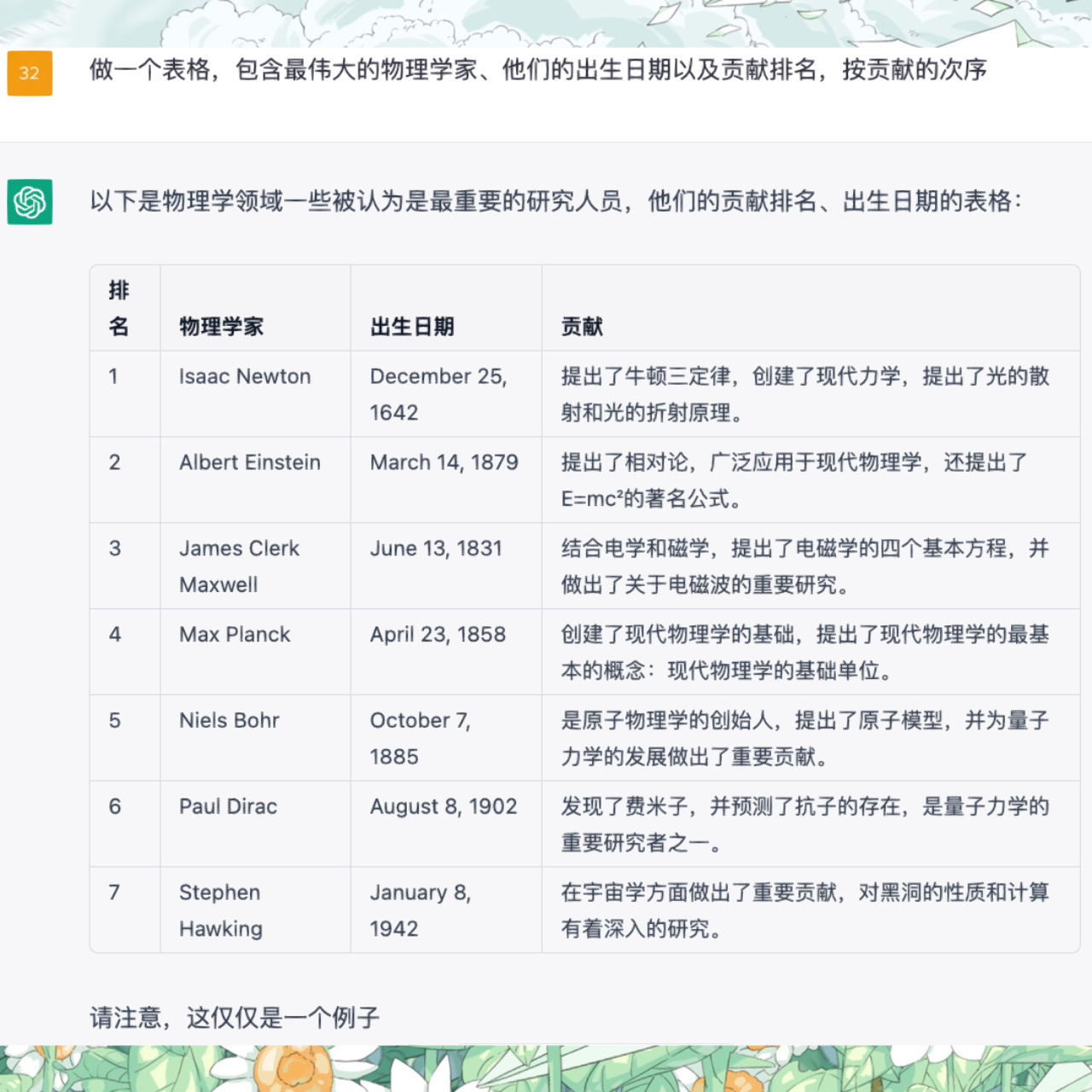 32

做一个表格，包含最伟大的物理学家、他们的出生日期以及贡献排名，按贡献的次序

以下是物理学领域一些被认为是最重要的研究人员，他们的贡献排名、出生日期的表格：

| 排名 | 物理学家 | 出生日期 | 贡献 |
|---|---|---|---|
| 1 | Isaac Newton | December 25, 1642 | 提出了牛顿三定律，创建了现代力学，提出了光的散射和光的折射原理。 |
| 2 | Albert Einstein | March 14, 1879 | 提出了相对论，广泛应用于现代物理学，还提出了E=mc²的著名公式。 |
| 3 | James Clerk Maxwell | June 13, 1831 | 结合电学和磁学，提出了电磁学的四个基本方程，并做出了关于电磁波的重要研究。 |
| 4 | Max Planck | April 23, 1858 | 创建了现代物理学的基础，提出了现代物理学的最基本的概念：现代物理学的基础单位。 |
| 5 | Niels Bohr | October 7, 1885 | 是原子物理学的创始人，提出了原子模型，并为量子力学的发展做出了重要贡献。 |
| 6 | Paul Dirac | August 8, 1902 | 发现了费米子，并预测了抗子的存在，是量子力学的重要研究者之一。 |
| 7 | Stephen Hawking | January 8, 1942 | 在宇宙学方面做出了重要贡献，对黑洞的性质和计算有着深入的研究。 |

请注意，这仅仅是一个例子